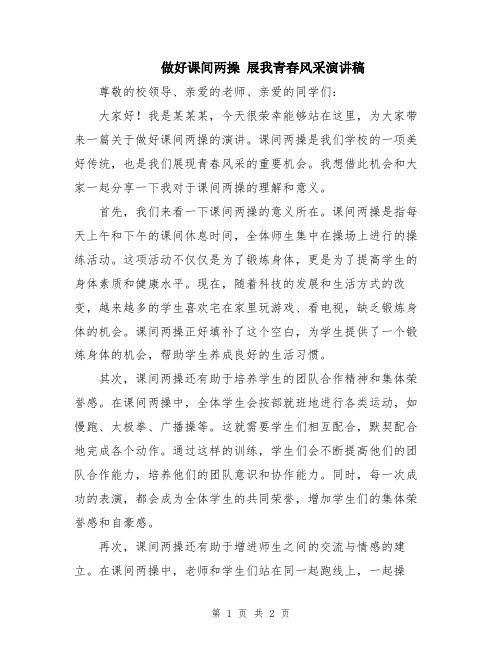 做好课间两操 展我青春风采演讲稿

尊敬的校领导、亲爱的老师、亲爱的同学们：

大家好！我是某某某，今天很荣幸能够站在这里，为大家带来一篇关于做好课间两操的演讲。课间两操是我们学校的一项美好传统，也是我们展现青春风采的重要机会。我想借此机会和大家一起分享一下我对于课间两操的理解和意义。

首先，我们来看一下课间两操的意义所在。课间两操是指每天上午和下午的课间休息时间，全体师生集中在操场上进行的操练活动。这项活动不仅仅是为了锻炼身体，更是为了提高学生的身体素质和健康水平。现在，随着科技的发展和生活方式的改变，越来越多的学生喜欢宅在家里玩游戏、看电视，缺乏锻炼身体的机会。课间两操正好填补了这个空白，为学生提供了一个锻炼身体的机会，帮助学生养成良好的生活习惯。

其次，课间两操还有助于培养学生的团队合作精神和集体荣誉感。在课间两操中，全体学生会按部就班地进行各类运动，如慢跑、太极拳、广播操等。这就需要学生们相互配合，默契配合地完成各个动作。通过这样的训练，学生们会不断提高他们的团队合作能力，培养他们的团队意识和协作能力。同时，每一次成功的表演，都会成为全体学生的共同荣誉，增加学生们的集体荣誉感和自豪感。

再次，课间两操还有助于增进师生之间的交流与情感的建立。在课间两操中，老师和学生们站在同一起跑线上，一起操

第 1 页 共 2 页